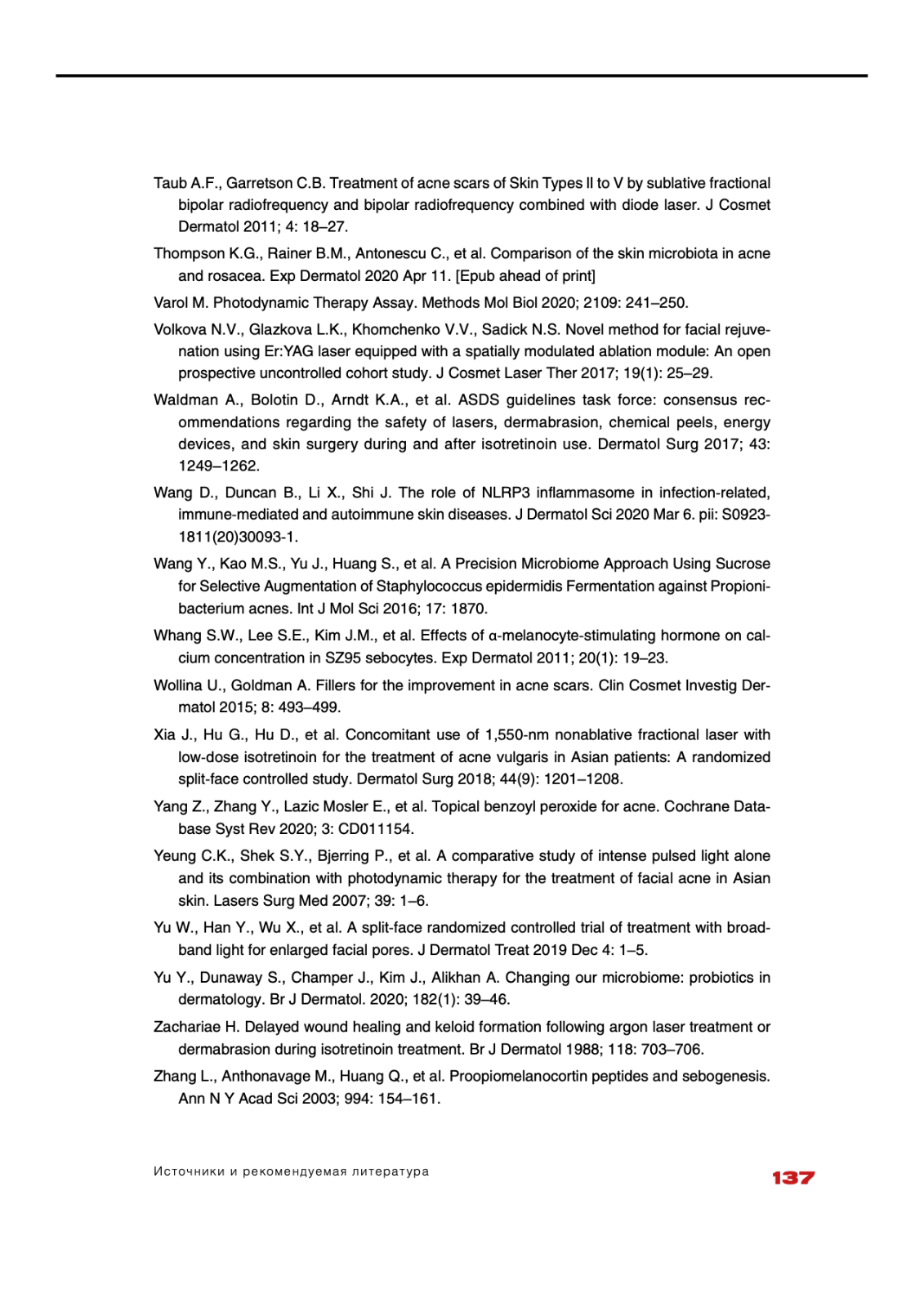 Taub A.F., Garretson C.B. Treatment of acne scars of Skin Types II to V by sublative fractional bipolar radiofrequency and bipolar radiofrequency combined with diode laser. J Cosmet Dermatol 2011; 4: 18–27.

Thompson K.G., Rainer B.M., Antonescu C., et al. Comparison of the skin microbiota in acne and rosacea. Exp Dermatol 2020 Apr 11. [Epub ahead of print]

Varol M. Photodynamic Therapy Assay. Methods Mol Biol 2020; 2109: 241–250.

Volkova N.V., Glazkova L.K., Khomchenko V.V., Sadick N.S. Novel method for facial rejuvenation using Er:YAG laser equipped with a spatially modulated ablation module: An open prospective uncontrolled cohort study. J Cosmet Laser Ther 2017; 19(1): 25–29.

Waldman A., Bolotin D., Arndt K.A., et al. ASDS guidelines task force: consensus recommendations regarding the safety of lasers, dermabrasion, chemical peels, energy devices, and skin surgery during and after isotretinoin use. Dermatol Surg 2017; 43: 1249–1262.

Wang D., Duncan B., Li X., Shi J. The role of NLRP3 inflammasome in infection-related, immune-mediated and autoimmune skin diseases. J Dermatol Sci 2020 Mar 6. pii: S0923-1811(20)30093-1.

Wang Y., Kao M.S., Yu J., Huang S., et al. A Precision Microbiome Approach Using Sucrose for Selective Augmentation of Staphylococcus epidermidis Fermentation against Propionibacterium acnes. Int J Mol Sci 2016; 17: 1870.

Whang S.W., Lee S.E., Kim J.M., et al. Effects of α-melanocyte-stimulating hormone on calcium concentration in SZ95 sebocytes. Exp Dermatol 2011; 20(1): 19–23.

Wollina U., Goldman A. Fillers for the improvement in acne scars. Clin Cosmet Investig Dermatol 2015; 8: 493–499.

Xia J., Hu G., Hu D., et al. Concomitant use of 1,550-nm nonablative fractional laser with low-dose isotretinoin for the treatment of acne vulgaris in Asian patients: A randomized split-face controlled study. Dermatol Surg 2018; 44(9): 1201–1208.

Yang Z., Zhang Y., Lazic Mosler E., et al. Topical benzoyl peroxide for acne. Cochrane Database Syst Rev 2020; 3: CD011154.

Yeung C.K., Shek S.Y., Bjerring P., et al. A comparative study of intense pulsed light alone and its combination with photodynamic therapy for the treatment of facial acne in Asian skin. Lasers Surg Med 2007; 39: 1–6.

Yu W., Han Y., Wu X., et al. A split-face randomized controlled trial of treatment with broadband light for enlarged facial pores. J Dermatol Treat 2019 Dec 4: 1–5.

Yu Y., Dunaway S., Champer J., Kim J., Alikhan A. Changing our microbiome: probiotics in dermatology. Br J Dermatol. 2020; 182(1): 39–46.

Zachariae H. Delayed wound healing and keloid formation following argon laser treatment or dermabrasion during isotretinoin treatment. Br J Dermatol 1988; 118: 703–706.

Zhang L., Anthonavage M., Huang Q., et al. Proopiomelanocortin peptides and sebogenesis. Ann N Y Acad Sci 2003; 994: 154–161.

Источники и рекомендуемая литература

137